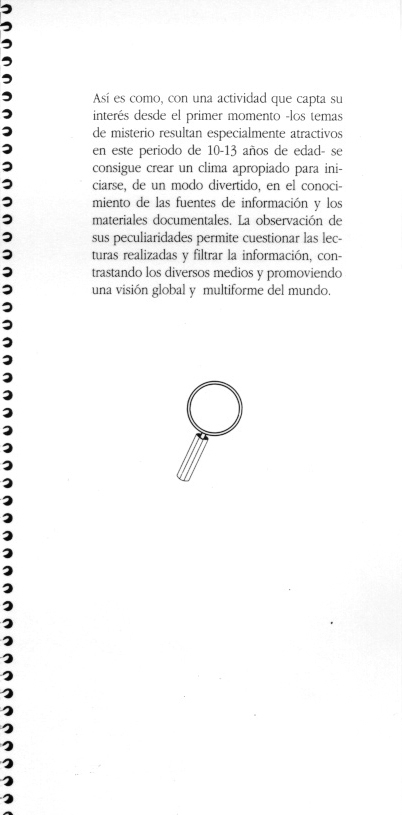 Así es como, con una actividad que capta su interés desde el primer momento -los temas de misterio resultan especialmente atractivos en este periodo de 10-13 años de edad- se consigue crear un clima apropiado para iniciarse, de un modo divertido, en el conocimiento de las fuentes de información y los materiales documentales. La observación de sus peculiaridades permite cuestionar las lecturas realizadas y filtrar la información, contrastando los diversos medios y promoviendo una visión global y multiforme del mundo.